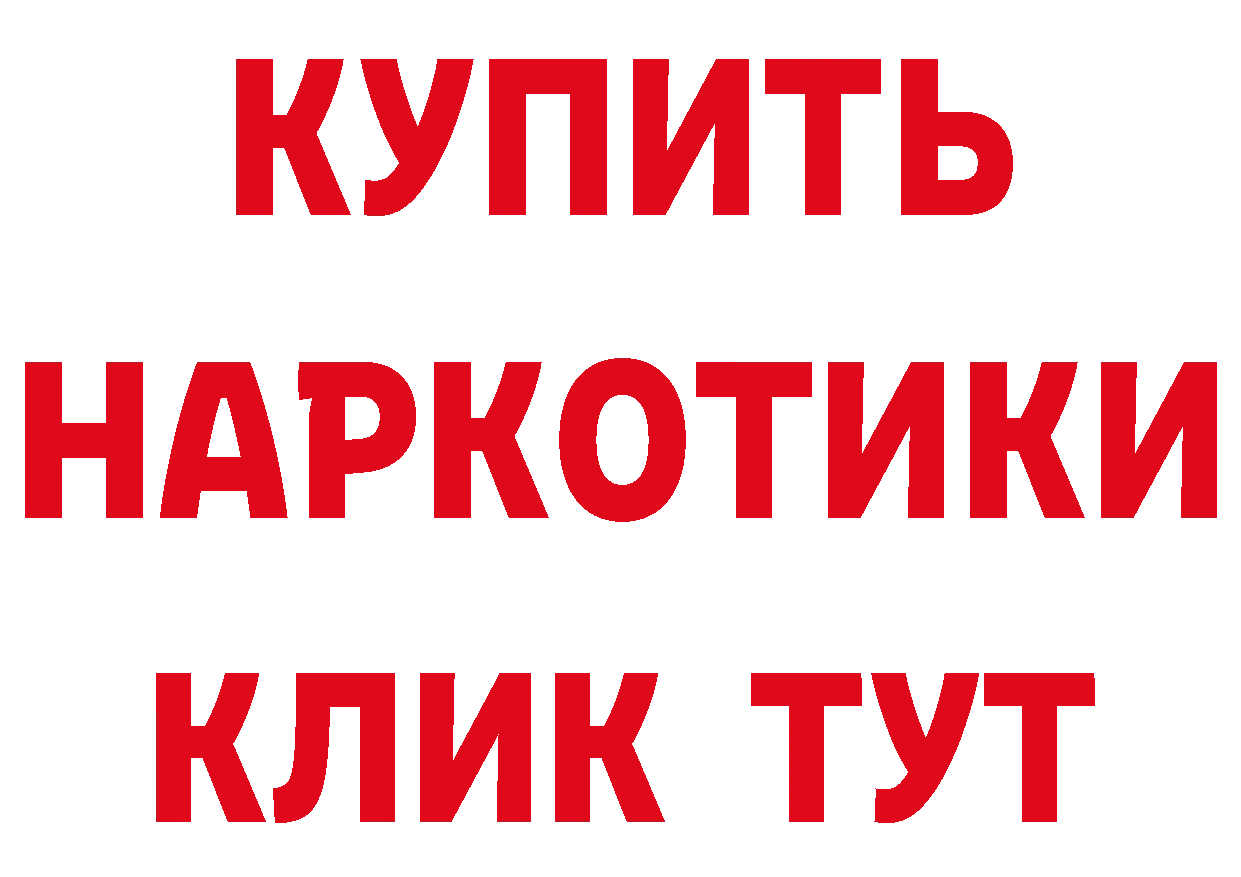 КУПИТЬ
НАРКОТИКИ
КЛИК ТУТ